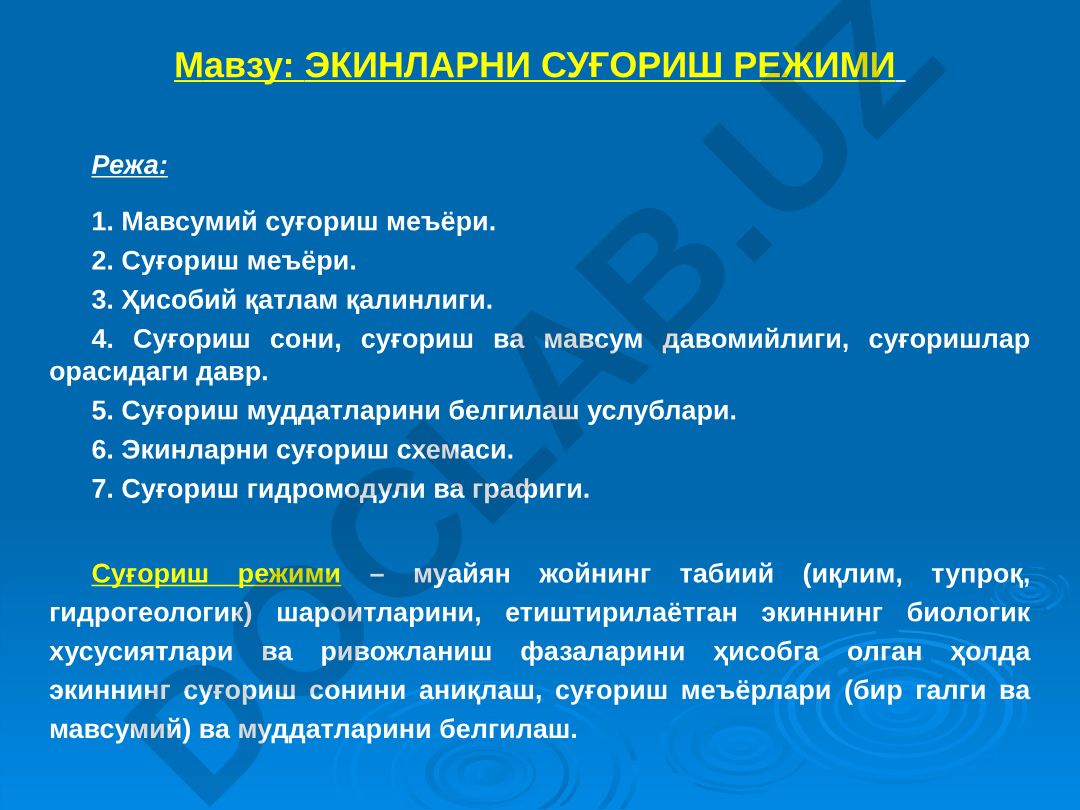 Мавзу: ЭКИНЛАРНИ СУҒОРИШ РЕЖИМИ

Режа:

1. Мавсумий суғориш меъёри.

2. Суғориш меъёри.

3. Ҳисобий қатлам қалинлиги.

4. Суғориш сони, суғориш ва мавсум давомийлиги, суғоришлар орасидаги давр.

5. Суғориш муддатларини белгилаш услублари.

6. Экинларни суғориш схемаси.

7. Суғориш гидромодули ва графиги.

Суғориш режими – муайян жойнинг табиий (иқлим, тупроқ, гидрогеологик) шароитларини, етиштирилаётган экиннинг биологик хусусиятлари ва ривожланиш фазаларини ҳисобга олган ҳолда экиннинг суғориш сонини аниқлаш, суғориш меъёрлари (бир галги ва мавсумий) ва муддатларини белгилаш.

DOCLAB.UZ